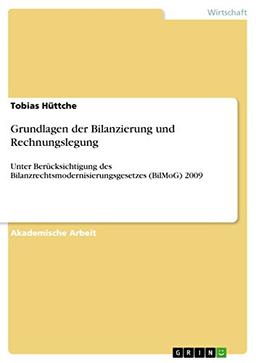 Wirtschaft

Tobias Hüttche

Grundlagen der Bilanzierung und Rechnungslegung

Unter Berücksichtigung des Bilanzrechtsmodernisierungsgesetzes (BilMoG) 2009

Akademische Arbeit

GRIN